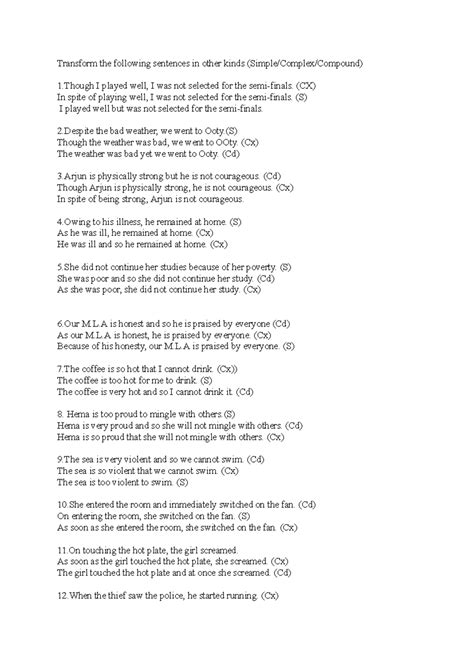 Transform the following sentences in other kinds (Simple/Complex/Compound)

1.Though I played well, I was not selected for the semi-finals. (CX)
In spite of playing well, I was not selected for the semi-finals. (S)
I played well but was not selected for the semi-finals.

2.Despite the bad weather, we went to Ooty.(S)
Though the weather was bad, we went to OOty. (Cx)
The weather was bad yet we went to Ooty. (Cd)

3.Arjun is physically strong but he is not courageous. (Cd)
Though Arjun is physically strong, he is not courageous. (Cx)
In spite of being strong, Arjun is not courageous.

4.Owing to his illness, he remained at home. (S)
As he was ill, he remained at home. (Cx)
He was ill and so he remained at home. (Cx)

5.She did not continue her studies because of her poverty. (S)
She was poor and so she did not continue her study. (Cd)
As she was poor, she did not continue her study. (Cx)

6.Our M.L.A is honest and so he is praised by everyone (Cd)
As our M.L.A is honest, he is praised by everyone. (Cx)
Because of his honesty, our M.L.A is praised by everyone. (S)

7.The coffee is so hot that I cannot drink. (Cx))
The coffee is too hot for me to drink. (S)
The coffee is very hot and so I cannot drink it. (Cd)

8. Hema is too proud to mingle with others.(S)
Hema is very proud and so she will not mingle with others. (Cd)
Hema is so proud that she will not mingle with others. (Cx)

9.The sea is very violent and so we cannot swim. (Cd)
The sea is so violent that we cannot swim. (Cx)
The sea is too violent to swim. (S)

10.She entered the room and immediately switched on the fan. (Cd)
On entering the room, she switched on the fan. (S)
As soon as she entered the room, she switched on the fan. (Cx)

11.On touching the hot plate, the girl screamed.
As soon as the girl touched the hot plate, she screamed. (Cx)
The girl touched the hot plate and at once she screamed. (Cd)

12.When the thief saw the police, he started running. (Cx)